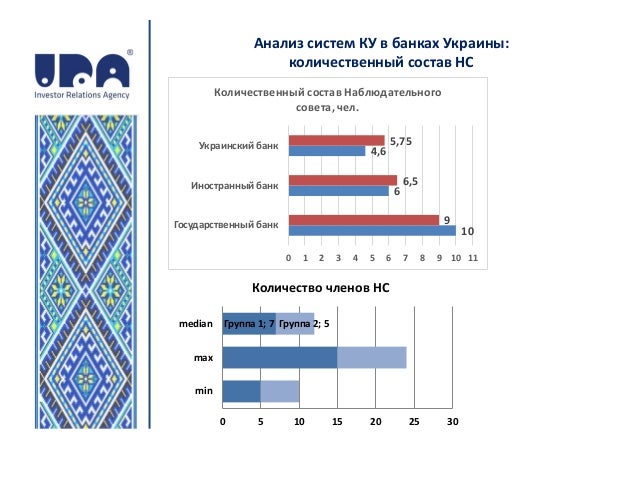 IRA®
Investor Relations Agency

Анализ систем КУ в банках Украины: количественный состав НС

Количественный состав Наблюдательного совета, чел.

Украинский банк
5,75
4,6

Иностранный банк
6,5
6

Государственный банк
9
10

0 1 2 3 4 5 6 7 8 9 10 11

Количество членов НС

median
Группа 1; 7
Группа 2; 5

max

min

0 5 10 15 20 25 30